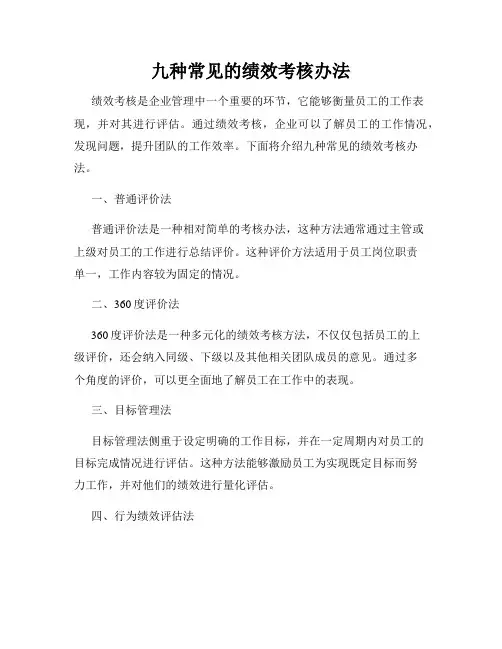 九种常见的绩效考核办法

绩效考核是企业管理中一个重要的环节，它能够衡量员工的工作表现，并对其进行评估。通过绩效考核，企业可以了解员工的工作情况，发现问题，提升团队的工作效率。下面将介绍九种常见的绩效考核办法。

一、普通评价法

普通评价法是一种相对简单的考核办法，这种方法通常通过主管或上级对员工的工作进行总结评价。这种评价方法适用于员工岗位职责单一，工作内容较为固定的情况。

二、360度评价法

360度评价法是一种多元化的绩效考核方法，不仅仅包括员工的上级评价，还会纳入同级、下级以及其他相关团队成员的意见。通过多个角度的评价，可以更全面地了解员工在工作中的表现。

三、目标管理法

目标管理法侧重于设定明确的工作目标，并在一定周期内对员工的目标完成情况进行评估。这种方法能够激励员工为实现既定目标而努力工作，并对他们的绩效进行量化评估。

四、行为绩效评估法